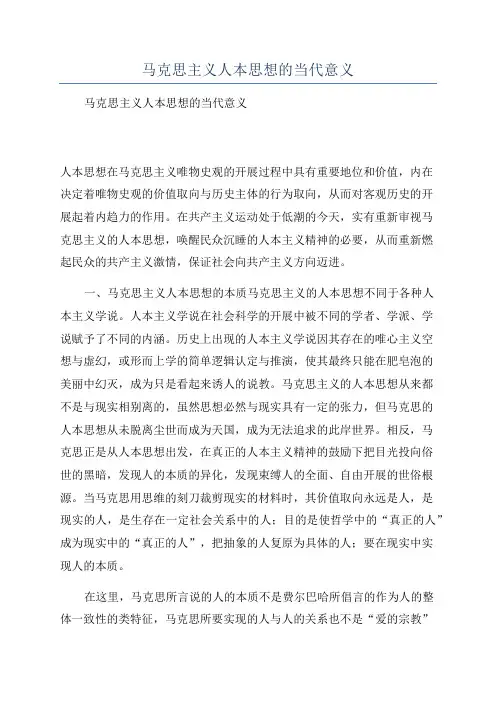 马克思主义人本思想的当代意义

马克思主义人本思想的当代意义

人本思想在马克思主义唯物史观的开展过程中具有重要地位和价值，内在决定着唯物史观的价值取向与历史主体的行为取向，从而对客观历史的开展起着内趋力的作用。在共产主义运动处于低潮的今天，实有重新审视马克思主义的人本思想，唤醒民众沉睡的人本主义精神的必要，从而重新燃起民众的共产主义激情，保证社会向共产主义方向迈进。

一、马克思主义人本思想的本质马克思主义的人本思想不同于各种人本主义学说。人本主义学说在社会科学的开展中被不同的学者、学派、学说赋予了不同的内涵。历史上出现的人本主义学说因其存在的唯心主义空想与虚幻，或形而上学的简单逻辑认定与推演，使其最终只能在肥皂泡的美丽中幻灭，成为只是看起来诱人的说教。马克思主义的人本思想从来都不是与现实相别离的，虽然思想必然与现实具有一定的张力，但马克思的人本思想从未脱离尘世而成为天国，成为无法追求的此岸世界。相反，马克思正是从人本思想出发，在真正的人本主义精神的鼓励下把目光投向俗世的黑暗，发现人的本质的异化，发现束缚人的全面、自由开展的世俗根源。当马克思用思维的刻刀裁剪现实的材料时，其价值取向永远是人，是现实的人，是生存在一定社会关系中的人；目的是使哲学中的“真正的人”成为现实中的“真正的人”，把抽象的人复原为具体的人；要在现实中实现人的本质。

在这里，马克思所言说的人的本质不是费尔巴哈所倡言的作为人的整体一致性的类特征，马克思所要实现的人与人的关系也不是“爱的宗教”